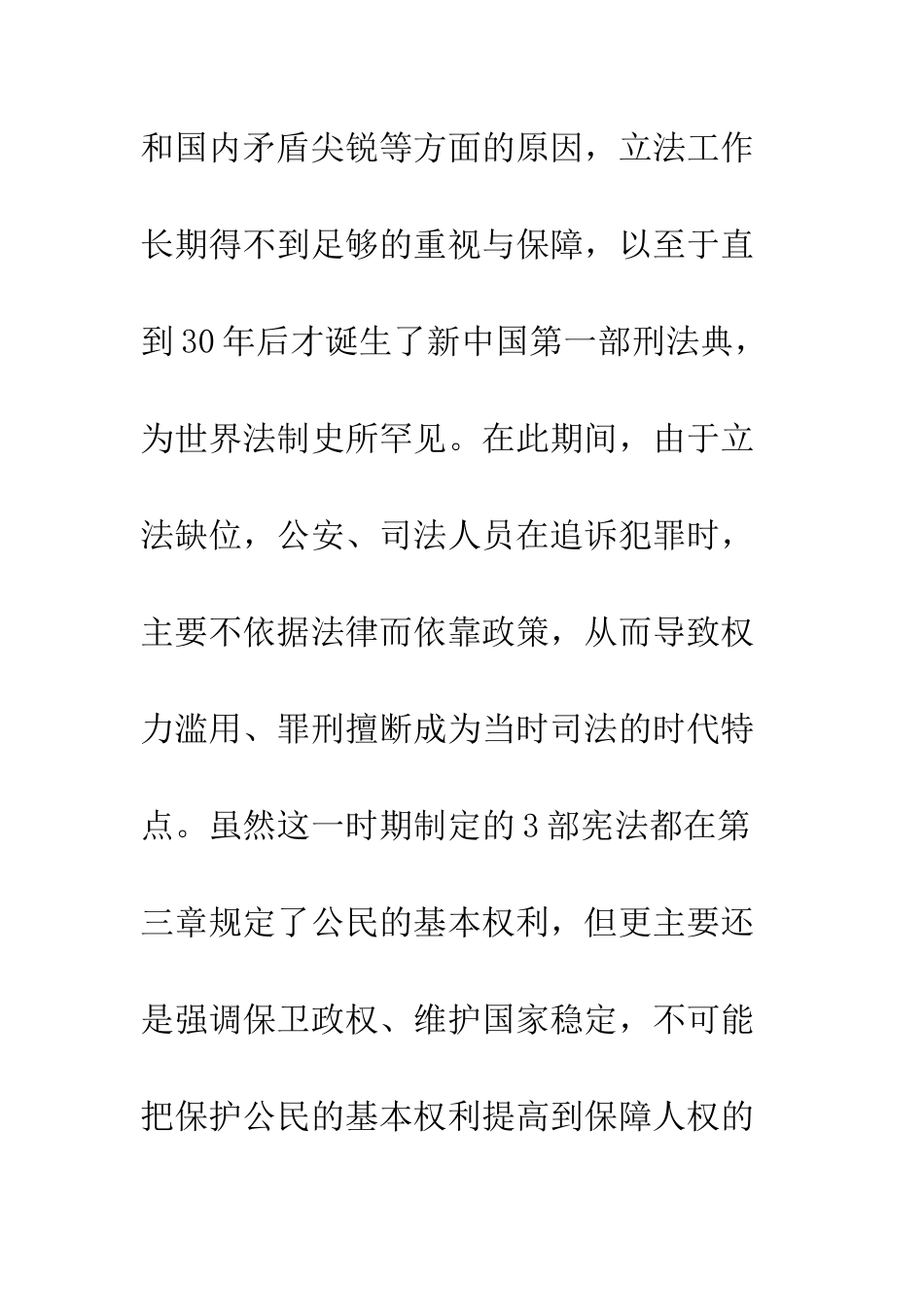 和国内矛盾尖锐等方面的原因，立法工作长期得不到足够的重视与保障，以至于直到30年后才诞生了新中国第一部刑法典，为世界法制史所罕见。在此期间，由于立法缺位，公安、司法人员在追诉犯罪时，主要不依据法律而依靠政策，从而导致权力滥用、罪刑擅断成为当时司法的时代特点。虽然这一时期制定的3部宪法都在第三章规定了公民的基本权利，但更主要还是强调保卫政权、维护国家稳定，不可能把保护公民的基本权利提高到保障人权的